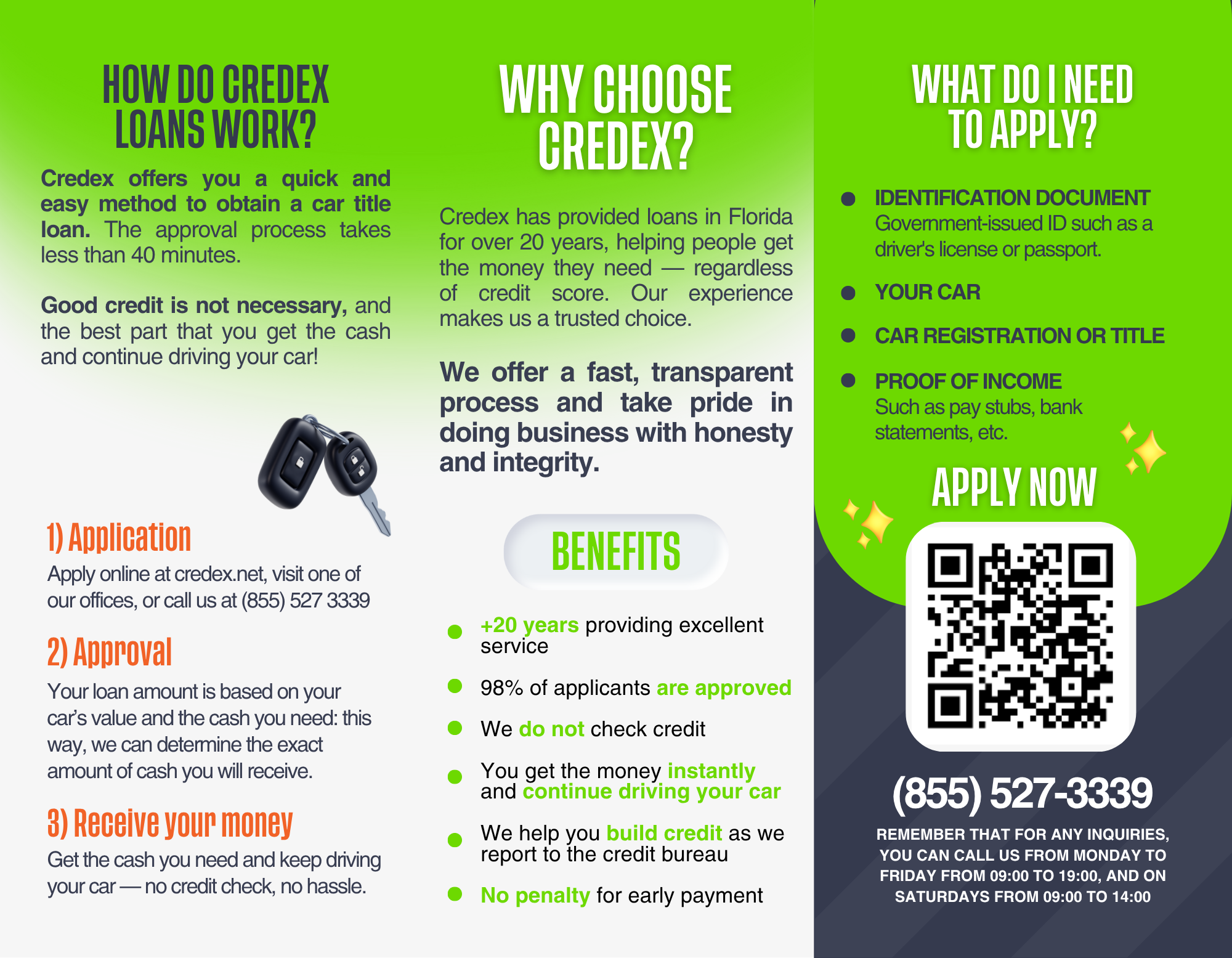 HOW DO CREDEX LOANS WORK?

Credex offers you a quick and easy method to obtain a car title loan. The approval process takes less than 40 minutes.

Good credit is not necessary, and the best part that you get the cash and continue driving your car!

1) Application

Apply online at credex.net, visit one of our offices, or call us at (855) 527 3339

2) Approval

Your loan amount is based on your car's value and the cash you need: this way, we can determine the exact amount of cash you will receive.

3) Receive your money

Get the cash you need and keep driving your car — no credit check, no hassle.

WHY CHOOSE CREDEX?

Credex has provided loans in Florida for over 20 years, helping people get the money they need — regardless of credit score. Our experience makes us a trusted choice.

We offer a fast, transparent process and take pride in doing business with honesty and integrity.

BENEFITS

+20 years providing excellent service

98% of applicants are approved

We do not check credit

You get the money instantly and continue driving your car

We help you build credit as we report to the credit bureau

No penalty for early payment

WHAT DO I NEED TO APPLY?

IDENTIFICATION DOCUMENT
Government-issued ID such as a driver's license or passport.

YOUR CAR

CAR REGISTRATION OR TITLE

PROOF OF INCOME
Such as pay stubs, bank statements, etc.

APPLY NOW

(855) 527-3339

REMEMBER THAT FOR ANY INQUIRIES, YOU CAN CALL US FROM MONDAY TO FRIDAY FROM 09:00 TO 19:00, AND ON SATURDAYS FROM 09:00 TO 14:00